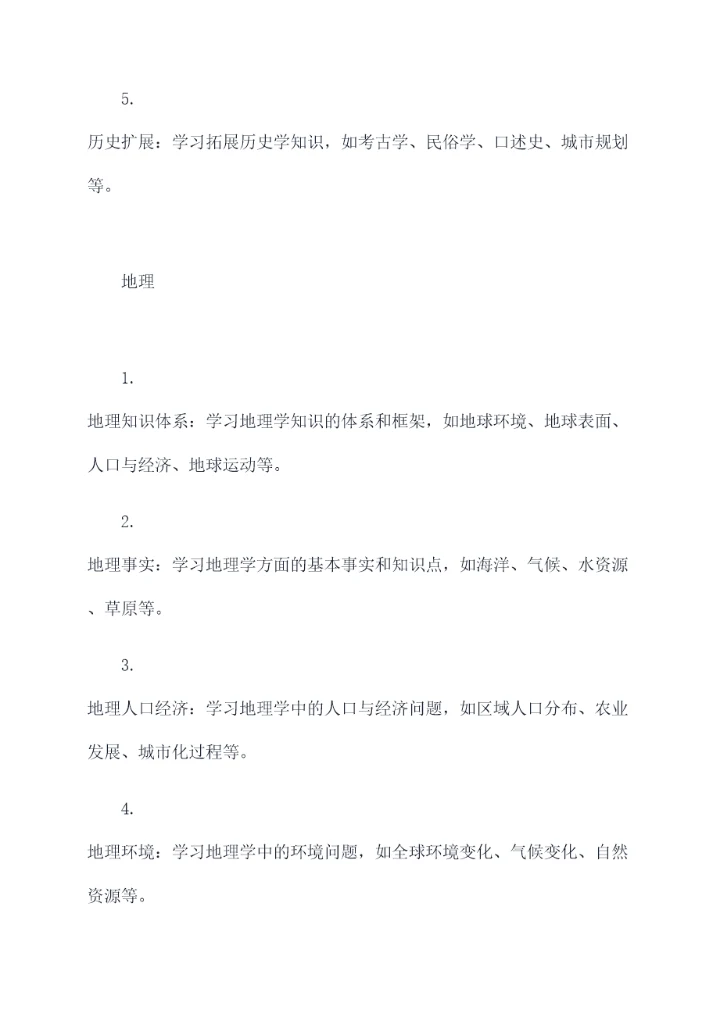 5.

历史扩展：学习拓展历史学知识，如考古学、民俗学、口述史、城市规划等。

地理

1.

地理知识体系：学习地理学知识的体系和框架，如地球环境、地球表面、人口与经济、地球运动等。

2.

地理事实：学习地理学方面的基本事实和知识点，如海洋、气候、水资源、草原等。

3.

地理人口经济：学习地理学中的人口与经济问题，如区域人口分布、农业发展、城市化过程等。

4.

地理环境：学习地理学中的环境问题，如全球环境变化、气候变化、自然资源等。